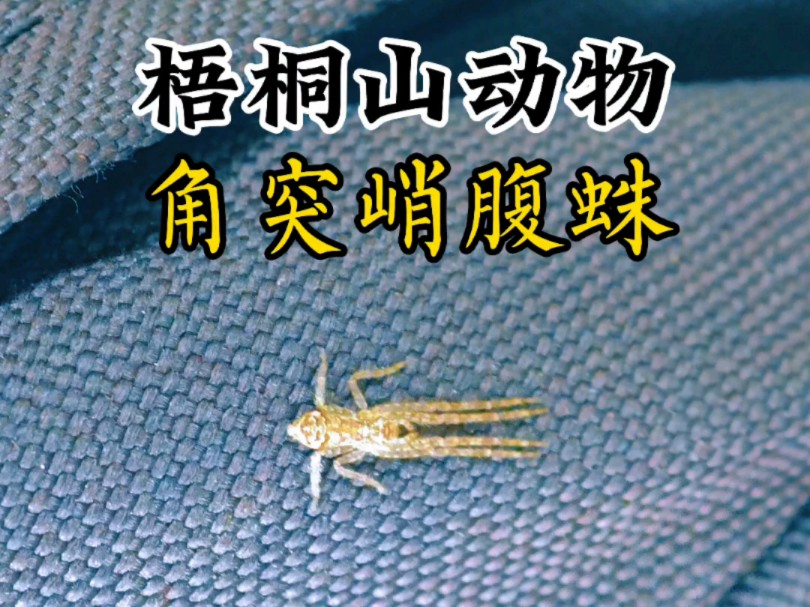 梧桐山动物
角突峭腹蛛